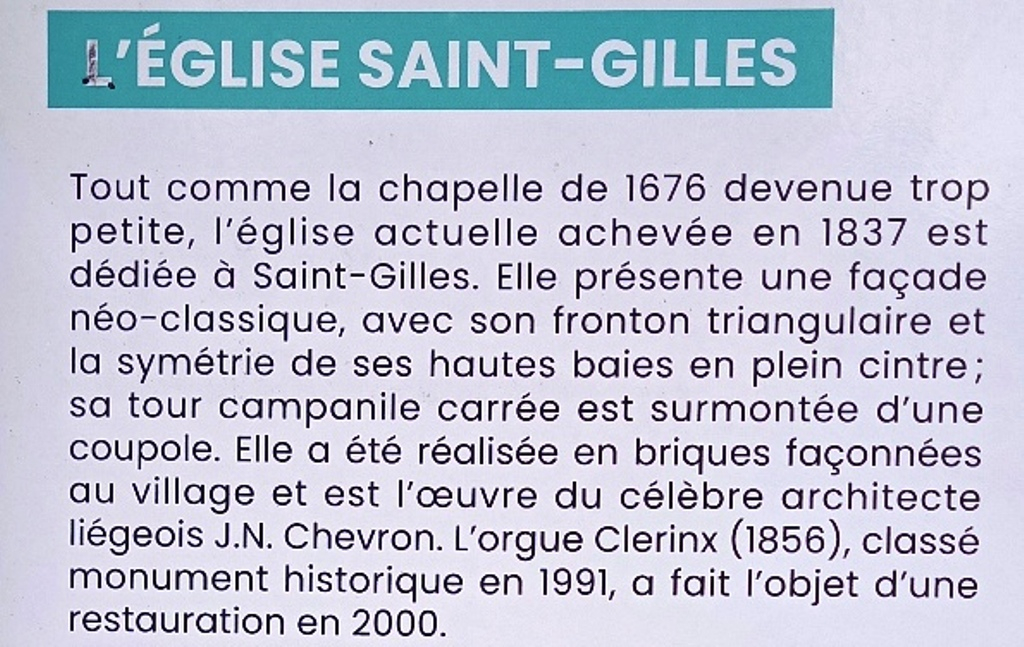 L'ÉGLISE SAINT-GILLES

Tout comme la chapelle de 1676 devenue trop petite, l'église actuelle achevée en 1837 est dédiée à Saint-Gilles. Elle présente une façade néo-classique, avec son fronton triangulaire et la symétrie de ses hautes baies en plein cintre ; sa tour campanile carrée est surmontée d'une coupole. Elle a été réalisée en briques façonnées au village et est l'œuvre du célèbre architecte liégeois J.N. Chevron. L'orgue Clerinx (1856), classé monument historique en 1991, a fait l'objet d'une restauration en 2000.